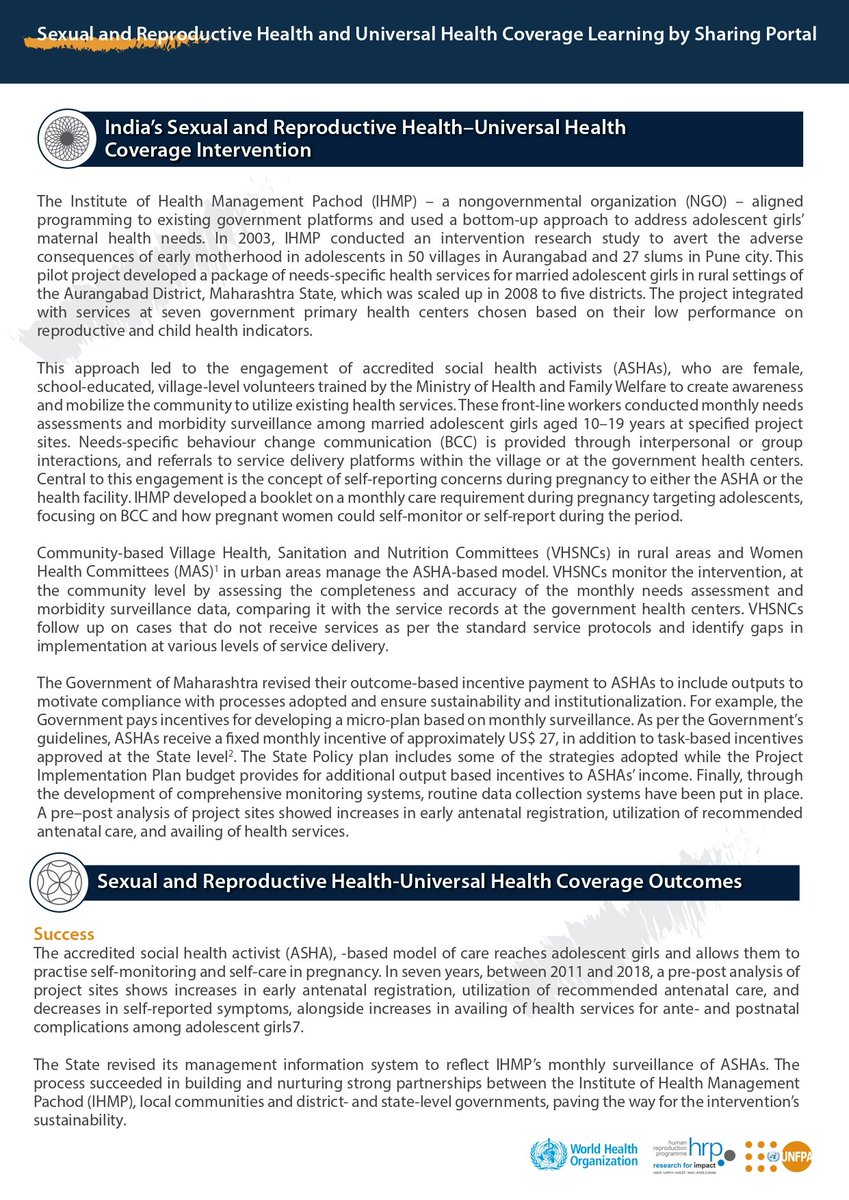 Sexual and Reproductive Health and Universal Health Coverage Learning by Sharing Portal

India's Sexual and Reproductive Health–Universal Health Coverage Intervention

The Institute of Health Management Pachod (IHMP) – a nongovernmental organization (NGO) – aligned programming to existing government platforms and used a bottom-up approach to address adolescent girls' maternal health needs. In 2003, IHMP conducted an intervention research study to avert the adverse consequences of early motherhood in adolescents in 50 villages in Aurangabad and 27 slums in Pune city. This pilot project developed a package of needs-specific health services for married adolescent girls in rural settings of the Aurangabad District, Maharashtra State, which was scaled up in 2008 to five districts. The project integrated with services at seven government primary health centers chosen based on their low performance on reproductive and child health indicators.

This approach led to the engagement of accredited social health activists (ASHAs), who are female, school-educated, village-level volunteers trained by the Ministry of Health and Family Welfare to create awareness and mobilize the community to utilize existing health services. These front-line workers conducted monthly needs assessments and morbidity surveillance among married adolescent girls aged 10–19 years at specified project sites. Needs-specific behaviour change communication (BCC) is provided through interpersonal or group interactions, and referrals to service delivery platforms within the village or at the government health centers. Central to this engagement is the concept of self-reporting concerns during pregnancy to either the ASHA or the health facility. IHMP developed a booklet on a monthly care requirement during pregnancy targeting adolescents, focusing on BCC and how pregnant women could self-monitor or self-report during the period.

Community-based Village Health, Sanitation and Nutrition Committees (VHSNCs) in rural areas and Women Health Committees (MAS)$^{1}$ in urban areas manage the ASHA-based model. VHSNCs monitor the intervention, at the community level by assessing the completeness and accuracy of the monthly needs assessment and morbidity surveillance data, comparing it with the service records at the government health centers. VHSNCs follow up on cases that do not receive services as per the standard service protocols and identify gaps in implementation at various levels of service delivery.

The Government of Maharashtra revised their outcome-based incentive payment to ASHAs to include outputs to motivate compliance with processes adopted and ensure sustainability and institutionalization. For example, the Government pays incentives for developing a micro-plan based on monthly surveillance. As per the Government's guidelines, ASHAs receive a fixed monthly incentive of approximately US$ 27, in addition to task-based incentives approved at the State level$^{2}$. The State Policy plan includes some of the strategies adopted while the Project Implementation Plan budget provides for additional output based incentives to ASHAs' income. Finally, through the development of comprehensive monitoring systems, routine data collection systems have been put in place. A pre–post analysis of project sites showed increases in early antenatal registration, utilization of recommended antenatal care, and availing of health services.

Sexual and Reproductive Health-Universal Health Coverage Outcomes

Success
The accredited social health activist (ASHA), -based model of care reaches adolescent girls and allows them to practise self-monitoring and self-care in pregnancy. In seven years, between 2011 and 2018, a pre-post analysis of project sites shows increases in early antenatal registration, utilization of recommended antenatal care, and decreases in self-reported symptoms, alongside increases in availing of health services for ante- and postnatal complications among adolescent girls7.

The State revised its management information system to reflect IHMP's monthly surveillance of ASHAs. The process succeeded in building and nurturing strong partnerships between the Institute of Health Management Pachod (IHMP), local communities and district- and state-level governments, paving the way for the intervention's sustainability.

World Health Organization
human reproduction programme hrp research for impact
UNFPA